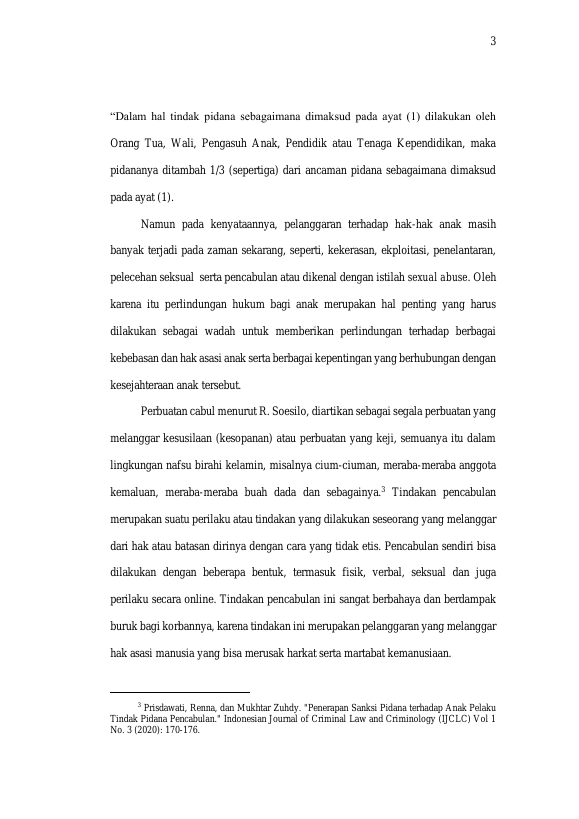 3

“Dalam hal tindak pidana sebagaimana dimaksud pada ayat (1) dilakukan oleh Orang Tua, Wali, Pengasuh Anak, Pendidik atau Tenaga Kependidikan, maka pidananya ditambah 1/3 (sepertiga) dari ancaman pidana sebagaimana dimaksud pada ayat (1).

Namun pada kenyataannya, pelanggaran terhadap hak-hak anak masih banyak terjadi pada zaman sekarang, seperti, kekerasan, ekploitasi, penelantaran, pelecehan seksual serta pencabulan atau dikenal dengan istilah sexual abuse. Oleh karena itu perlindungan hukum bagi anak merupakan hal penting yang harus dilakukan sebagai wadah untuk memberikan perlindungan terhadap berbagai kebebasan dan hak asasi anak serta berbagai kepentingan yang berhubungan dengan kesejahteraan anak tersebut.

Perbuatan cabul menurut R. Soesilo, diartikan sebagai segala perbuatan yang melanggar kesusilaan (kesopanan) atau perbuatan yang keji, semuanya itu dalam lingkungan nafsu birahi kelamin, misalnya cium-ciuman, meraba-meraba anggota kemaluan, meraba-meraba buah dada dan sebagainya.$^3$ Tindakan pencabulan merupakan suatu perilaku atau tindakan yang dilakukan seseorang yang melanggar dari hak atau batasan dirinya dengan cara yang tidak etis. Pencabulan sendiri bisa dilakukan dengan beberapa bentuk, termasuk fisik, verbal, seksual dan juga perilaku secara online. Tindakan pencabulan ini sangat berbahaya dan berdampak buruk bagi korbannya, karena tindakan ini merupakan pelanggaran yang melanggar hak asasi manusia yang bisa merusak harkat serta martabat kemanusiaan.

$^3$ Prisdawati, Renna, dan Mukhtar Zuhdy. "Penerapan Sanksi Pidana terhadap Anak Pelaku Tindak Pidana Pencabulan." Indonesian Journal of Criminal Law and Criminology (IJCLC) Vol 1 No. 3 (2020): 170-176.